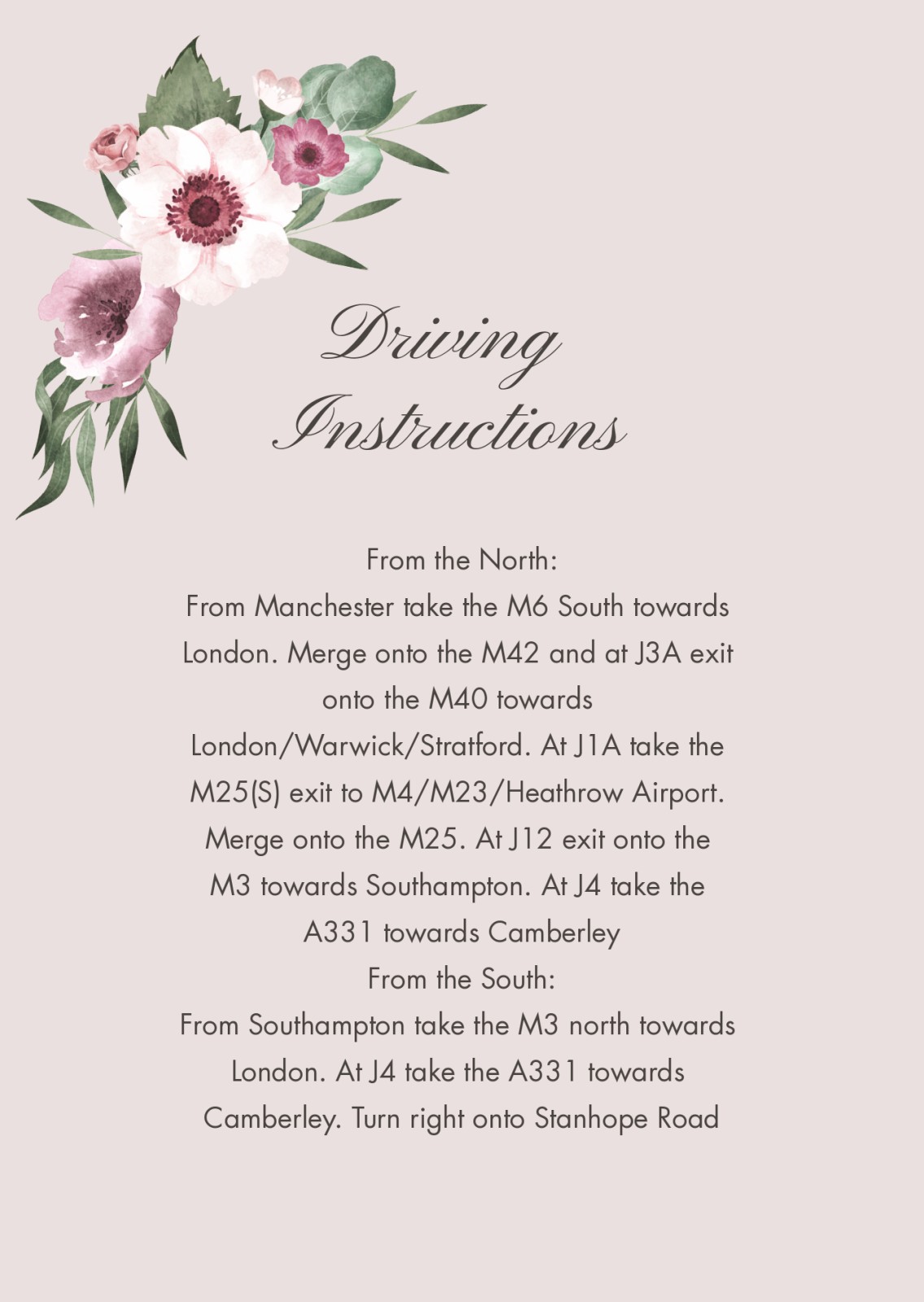 Driving Instructions

From the North:
From Manchester take the M6 South towards London. Merge onto the M42 and at J3A exit onto the M40 towards London/Warwick/Stratford. At J1A take the M25(S) exit to M4/M23/Heathrow Airport. Merge onto the M25. At J12 exit onto the M3 towards Southampton. At J4 take the A331 towards Camberley
From the South:
From Southampton take the M3 north towards London. At J4 take the A331 towards Camberley. Turn right onto Stanhope Road